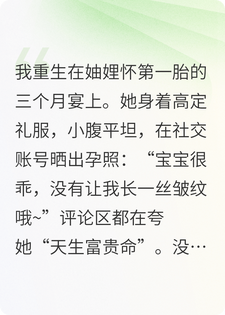 我重生在妯娌怀第一胎的三个月宴上。她身着高定礼服，小腹平坦，在社交账号晒出孕照：“宝宝很乖，没有让我长一丝皱纹哦~”评论区都在夸她“天生富贵命”。没…